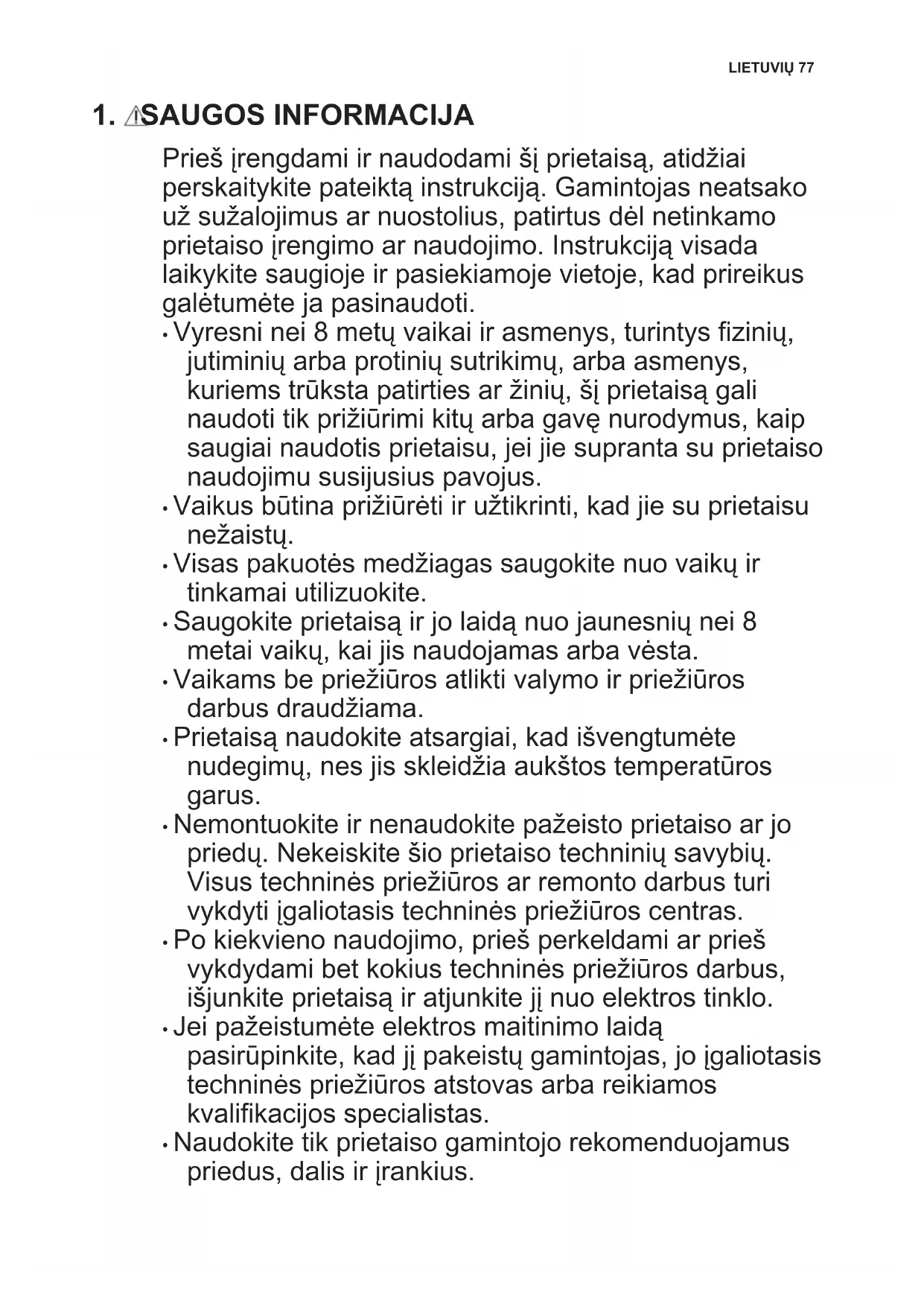 LIETUVIŲ 77

1. SAUGOS INFORMACIJA

Prieš įrengdami ir naudodami šį prietaisą, atidžiai perskaitykite pateiktą instrukciją. Gamintojas neatsako už sužalojimus ar nuostolius, patirtus dėl netinkamo prietaiso įrengimo ar naudojimo. Instrukciją visada laikykite saugioje ir pasiekiamoje vietoje, kad prireikus galėtumėte ja pasinaudoti.

• Vyresni nei 8 metų vaikai ir asmenys, turintys fizinių, jutiminių arba protinių sutrikimų, arba asmenys, kuriems trūksta patirties ar žinių, šį prietaisą gali naudoti tik prižiūrimi kitų arba gavę nurodymus, kaip saugiai naudotis prietaisu, jei jie supranta su prietaiso naudojimu susijusius pavojus.
• Vaikus būtina prižiūrėti ir užtikrinti, kad jie su prietaisu nežaistų.
• Visas pakuotės medžiagas saugokite nuo vaikų ir tinkamai utilizuokite.
• Saugokite prietaisą ir jo laidą nuo jaunesnių nei 8 metai vaikų, kai jis naudojamas arba vėsta.
• Vaikams be priežiūros atlikti valymo ir priežiūros darbus draudžiama.
• Prietaisą naudokite atsargiai, kad išvengtumėte nudegimų, nes jis skleidžia aukštos temperatūros garus.
• Nemontuokite ir nenaudokite pažeisto prietaiso ar jo priedų. Nekeiskite šio prietaiso techninių savybių. Visus techninės priežiūros ar remonto darbus turi vykdyti įgaliotasis techninės priežiūros centras.
• Po kiekvieno naudojimo, prieš perkeldami ar prieš vykdydami bet kokius techninės priežiūros darbus, išjunkite prietaisą ir atjunkite jį nuo elektros tinklo.
• Jei pažeistumėte elektros maitinimo laidą pasirūpinkite, kad jį pakeistų gamintojas, jo įgaliotasis techninės priežiūros atstovas arba reikiamos kvalifikacijos specialistas.
• Naudokite tik prietaiso gamintojo rekomenduojamus priedus, dalis ir įrankius.